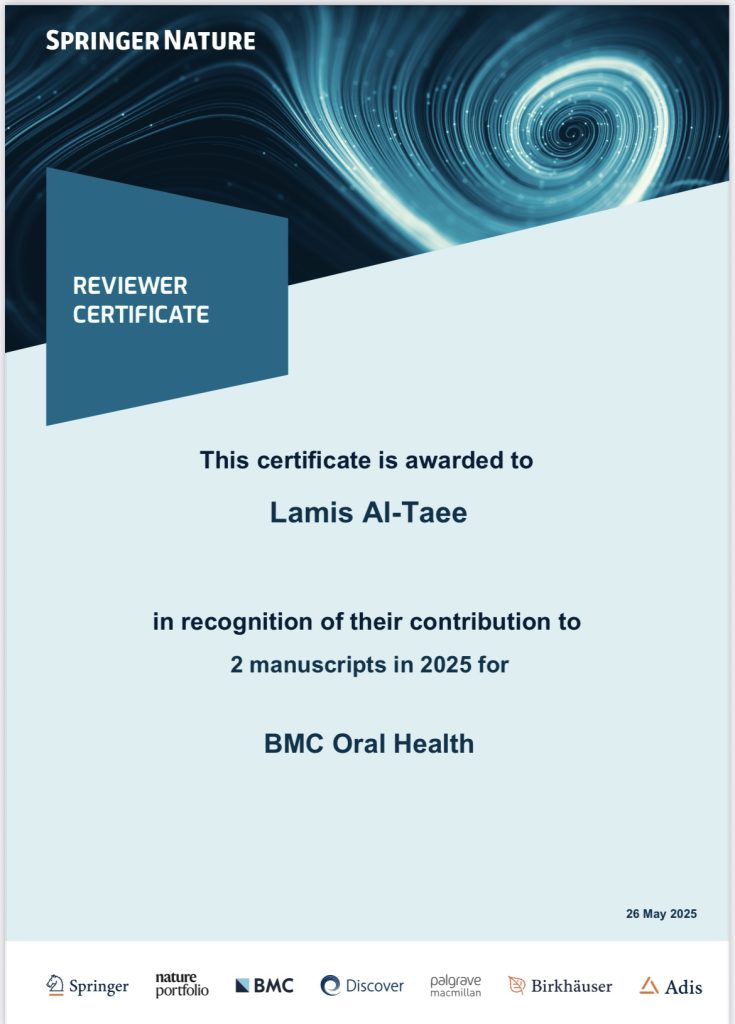 SPRINGER NATURE

REVIEWER CERTIFICATE

This certificate is awarded to

Lamis Al-Taee

in recognition of their contribution to
2 manuscripts in 2025 for

BMC Oral Health

26 May 2025

Springer nature portfolio BMC Discover palgrave macmillan Birkhäuser Adis